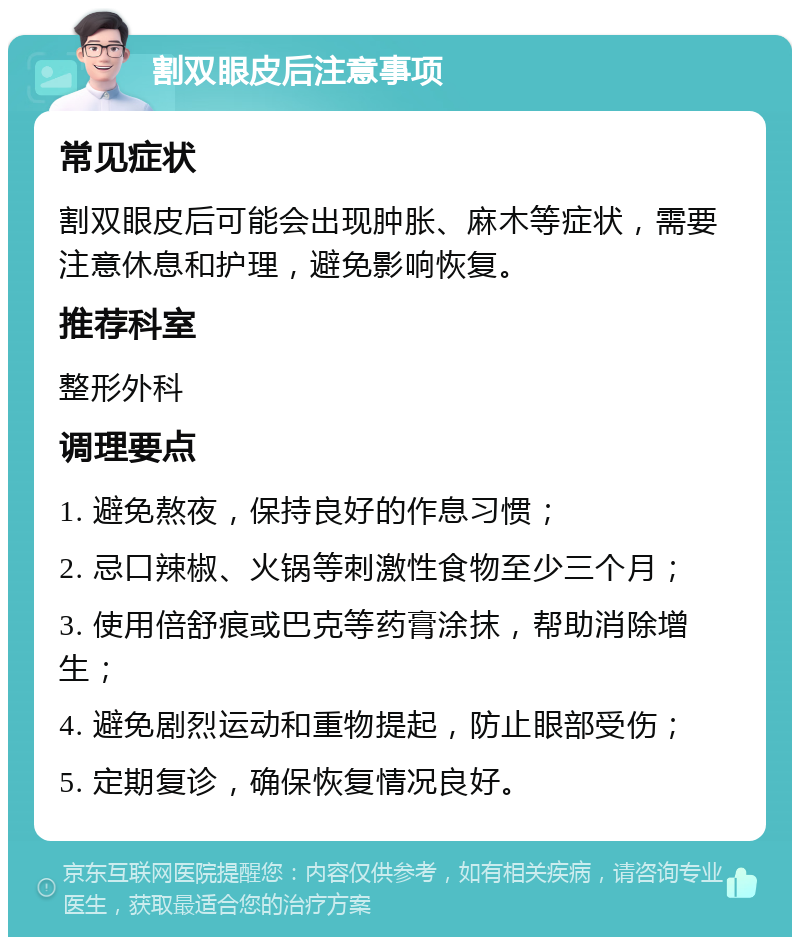 割双眼皮后注意事项

常见症状

割双眼皮后可能会出现肿胀、麻木等症状，需要注意休息和护理，避免影响恢复。

推荐科室

整形外科

调理要点

1. 避免熬夜，保持良好的作息习惯；

2. 忌口辣椒、火锅等刺激性食物至少三个月；

3. 使用倍舒痕或巴克等药膏涂抹，帮助消除增生；

4. 避免剧烈运动和重物提起，防止眼部受伤；

5. 定期复诊，确保恢复情况良好。

京东互联网医院提醒您：内容仅供参考，如有相关疾病，请咨询专业医生，获取最适合您的治疗方案